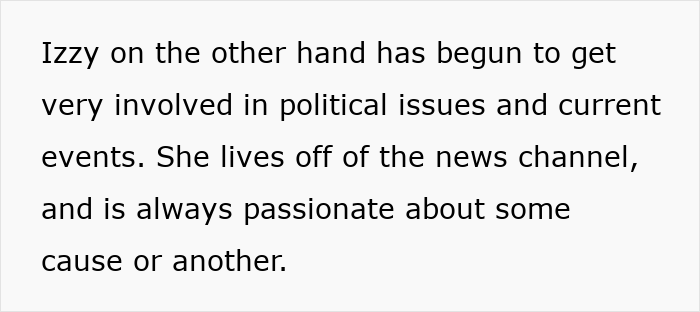 Izzy on the other hand has begun to get very involved in political issues and current events. She lives off of the news channel, and is always passionate about some cause or another.